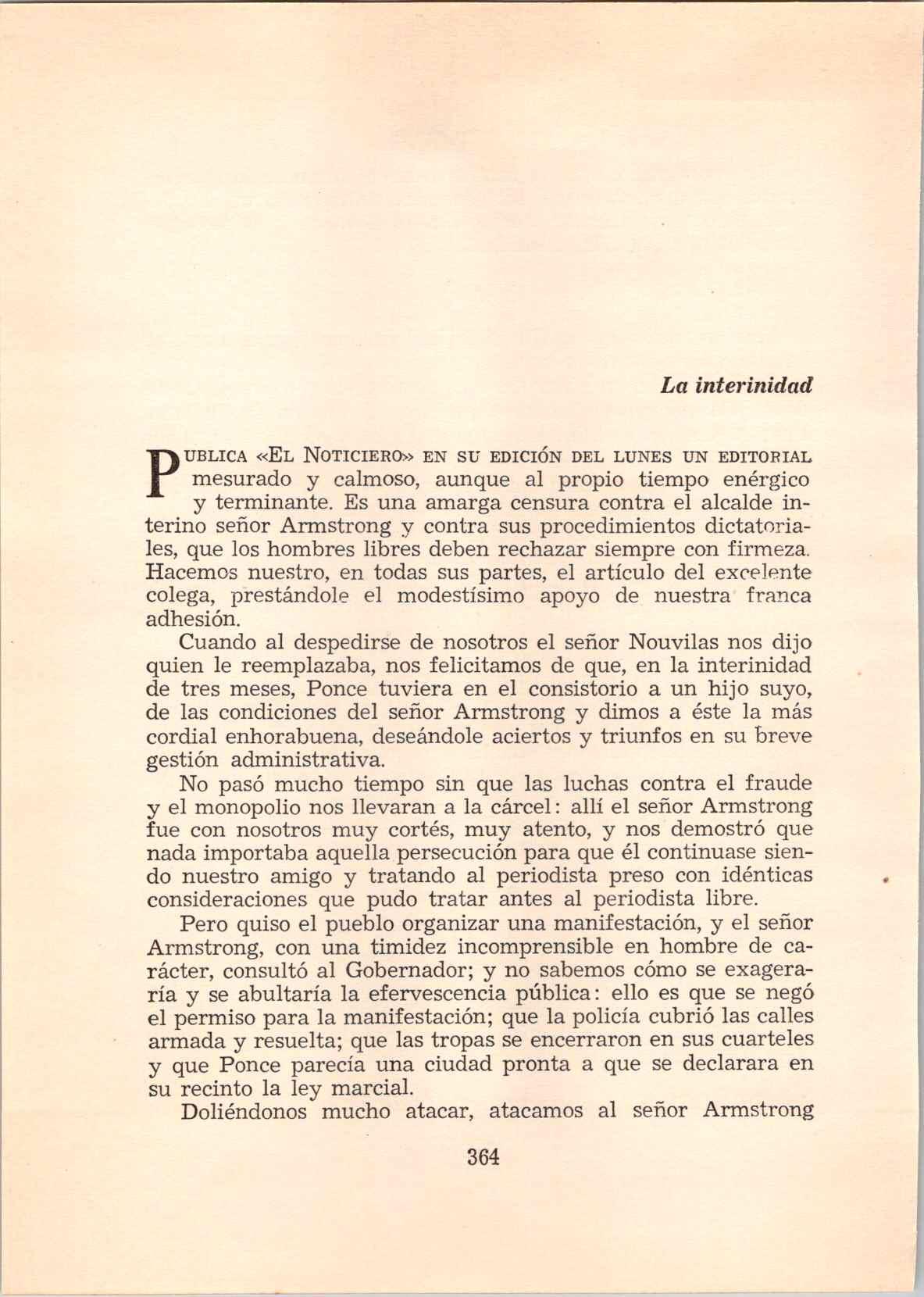 La interinidad

PUBLICA «EL NOTICIERO» EN SU EDICIÓN DEL LUNES UN EDITORIAL mesurado y calmoso, aunque al propio tiempo enérgico y terminante. Es una amarga censura contra el alcalde interino señor Armstrong y contra sus procedimientos dictatoriales, que los hombres libres deben rechazar siempre con firmeza. Hacemos nuestro, en todas sus partes, el artículo del excelente colega, prestándole el modestísimo apoyo de nuestra franca adhesión.

Cuando al despedirse de nosotros el señor Nouvilas nos dijo quien le reemplazaba, nos felicitamos de que, en la interinidad de tres meses, Ponce tuviera en el consistorio a un hijo suyo, de las condiciones del señor Armstrong y dimos a éste la más cordial enhorabuena, deseándole aciertos y triunfos en su breve gestión administrativa.

No pasó mucho tiempo sin que las luchas contra el fraude y el monopolio nos llevaran a la cárcel: allí el señor Armstrong fue con nosotros muy cortés, muy atento, y nos demostró que nada importaba aquella persecución para que él continuase siendo nuestro amigo y tratando al periodista preso con idénticas consideraciones que pudo tratar antes al periodista libre.

Pero quiso el pueblo organizar una manifestación, y el señor Armstrong, con una timidez incomprensible en hombre de carácter, consultó al Gobernador; y no sabemos cómo se exageraría y se abultaría la efervescencia pública: ello es que se negó el permiso para la manifestación; que la policía cubrió las calles armada y resuelta; que las tropas se encerraron en sus cuarteles y que Ponce parecía una ciudad pronta a que se declarara en su recinto la ley marcial.

Doliéndonos mucho atacar, atacamos al señor Armstrong

364